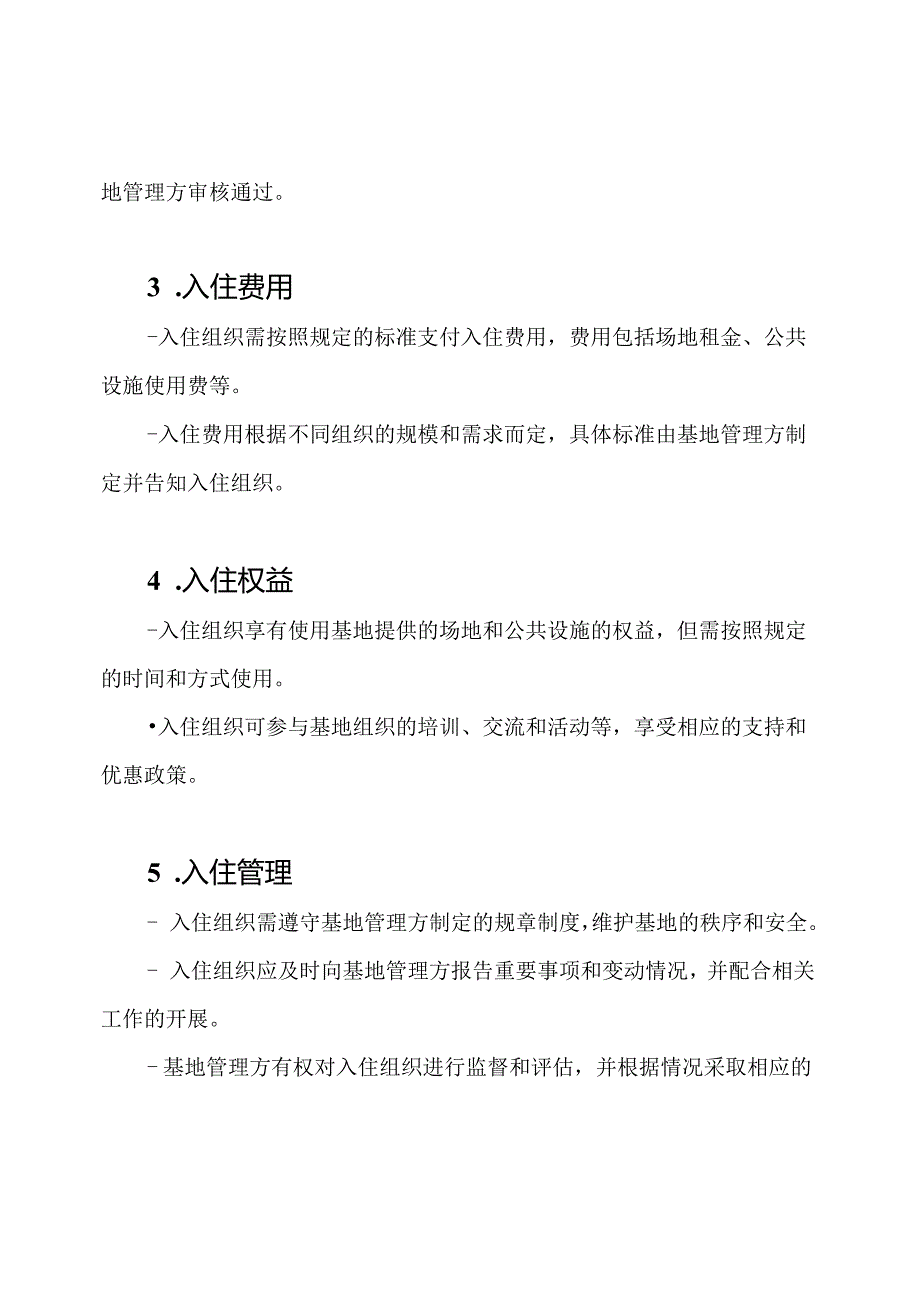 地管理方审核通过。

3 .入住费用

-入住组织需按照规定的标准支付入住费用，费用包括场地租金、公共设施使用费等。

-入住费用根据不同组织的规模和需求而定，具体标准由基地管理方制定并告知入住组织。

4 .入住权益

-入住组织享有使用基地提供的场地和公共设施的权益，但需按照规定的时间和方式使用。

•入住组织可参与基地组织的培训、交流和活动等，享受相应的支持和优惠政策。

5 .入住管理

- 入住组织需遵守基地管理方制定的规章制度，维护基地的秩序和安全。

- 入住组织应及时向基地管理方报告重要事项和变动情况，并配合相关工作的开展。

-基地管理方有权对入住组织进行监督和评估，并根据情况采取相应的